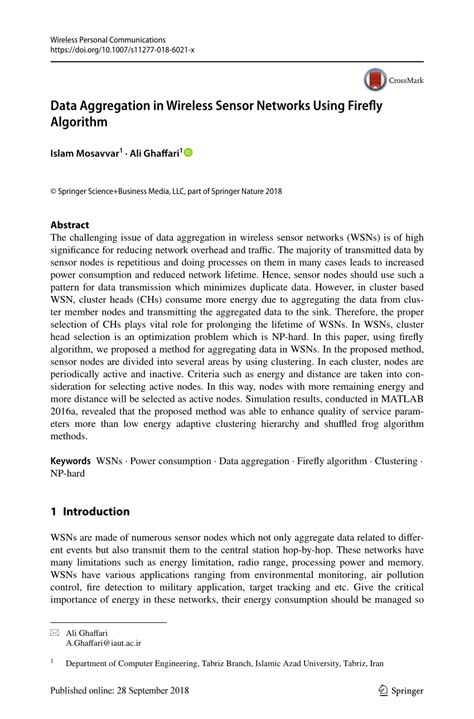 Wireless Personal Communications
https://doi.org/10.1007/s11277-018-6021-x

CrossMark

Data Aggregation in Wireless Sensor Networks Using Firefly Algorithm

Islam Mosavvar$^1$ · Ali Ghaffari$^1$

© Springer Science+Business Media, LLC, part of Springer Nature 2018

Abstract
The challenging issue of data aggregation in wireless sensor networks (WSNs) is of high significance for reducing network overhead and traffic. The majority of transmitted data by sensor nodes is repetitious and doing processes on them in many cases leads to increased power consumption and reduced network lifetime. Hence, sensor nodes should use such a pattern for data transmission which minimizes duplicate data. However, in cluster based WSN, cluster heads (CHs) consume more energy due to aggregating the data from cluster member nodes and transmitting the aggregated data to the sink. Therefore, the proper selection of CHs plays vital role for prolonging the lifetime of WSNs. In WSNs, cluster head selection is an optimization problem which is NP-hard. In this paper, using firefly algorithm, we proposed a method for aggregating data in WSNs. In the proposed method, sensor nodes are divided into several areas by using clustering. In each cluster, nodes are periodically active and inactive. Criteria such as energy and distance are taken into consideration for selecting active nodes. In this way, nodes with more remaining energy and more distance will be selected as active nodes. Simulation results, conducted in MATLAB 2016a, revealed that the proposed method was able to enhance quality of service parameters more than low energy adaptive clustering hierarchy and shuffled frog algorithm methods.

Keywords WSNs · Power consumption · Data aggregation · Firefly algorithm · Clustering · NP-hard

1 Introduction

WSNs are made of numerous sensor nodes which not only aggregate data related to different events but also transmit them to the central station hop-by-hop. These networks have many limitations such as energy limitation, radio range, processing power and memory. WSNs have various applications ranging from environmental monitoring, air pollution control, fire detection to military application, target tracking and etc. Give the critical importance of energy in these networks, their energy consumption should be managed so

Ali Ghaffari
A.Ghaffari@iaut.ac.ir

$^1$ Department of Computer Engineering, Tabriz Branch, Islamic Azad University, Tabriz, Iran

Published online: 28 September 2018

Springer